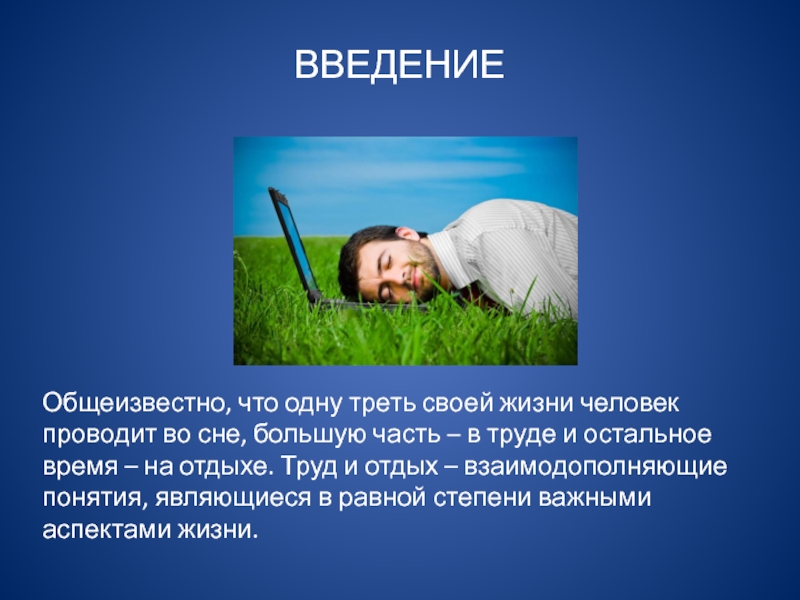 ВВЕДЕНИЕ

Общеизвестно, что одну треть своей жизни человек проводит во сне, большую часть – в труде и остальное время – на отдыхе. Труд и отдых – взаимодополняющие понятия, являющиеся в равной степени важными аспектами жизни.